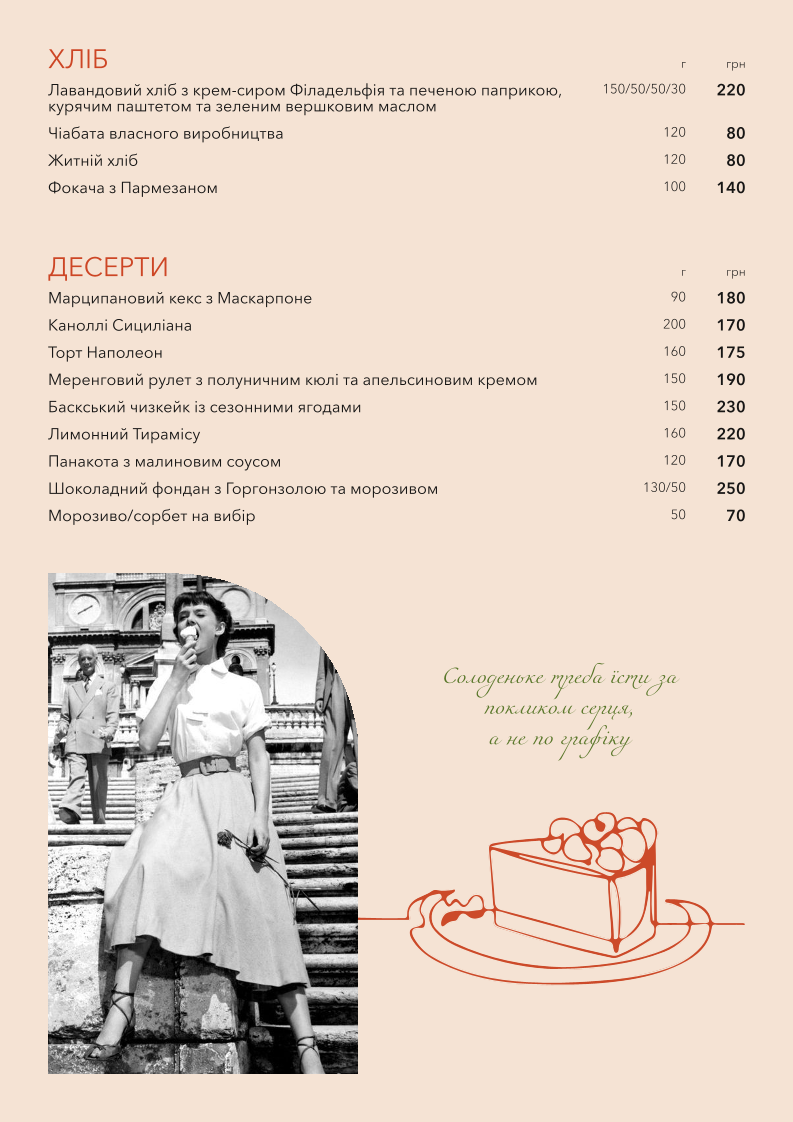 ХЛІБ
г грн

Лавандовий хліб з крем-сиром Філадельфія та печеною паприкою, курячим паштетом та зеленим вершковим маслом 150/50/50/30 220

Чіабата власного виробництва 120 80

Житній хліб 120 80

Фокача з Пармезаном 100 140

ДЕСЕРТИ
г грн

Марципановий кекс з Маскарпоне 90 180

Каноллі Сициліана 200 170

Торт Наполеон 160 175

Меренговий рулет з полуничним кюлі та апельсиновим кремом 150 190

Баскський чизкейк із сезонними ягодами 150 230

Лимонний Тирамісу 160 220

Панакота з малиновим соусом 120 170

Шоколадний фондан з Горгонзолою та морозивом 130/50 250

Морозиво/сорбет на вибір 50 70

Солоденьке треба їсти за покликом серця, а не по графіку